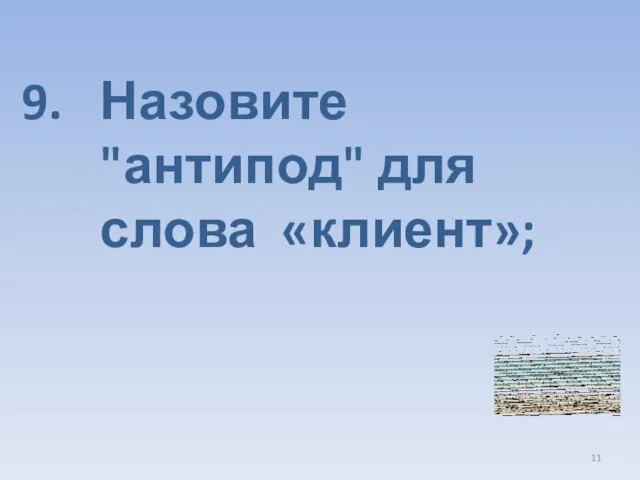 9. Назовите "антипод" для слова «клиент»;

11